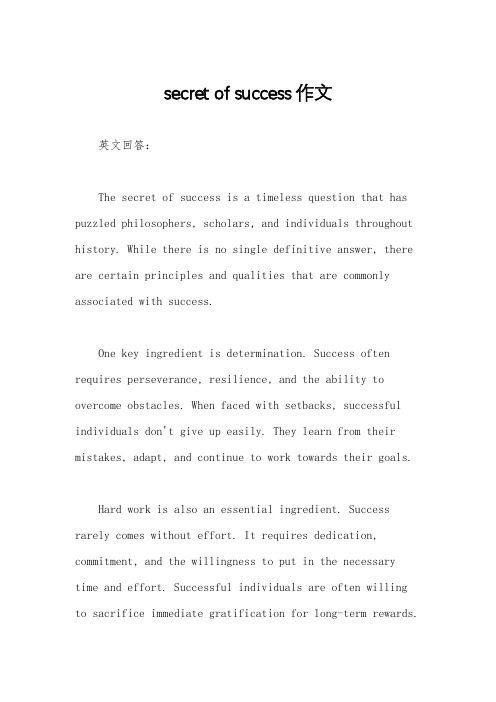 secret of success 作文

英文回答：

The secret of success is a timeless question that has puzzled philosophers, scholars, and individuals throughout history. While there is no single definitive answer, there are certain principles and qualities that are commonly associated with success.

One key ingredient is determination. Success often requires perseverance, resilience, and the ability to overcome obstacles. When faced with setbacks, successful individuals don't give up easily. They learn from their mistakes, adapt, and continue to work towards their goals.

Hard work is also an essential ingredient. Success rarely comes without effort. It requires dedication, commitment, and the willingness to put in the necessary time and effort. Successful individuals are often willing to sacrifice immediate gratification for long-term rewards.